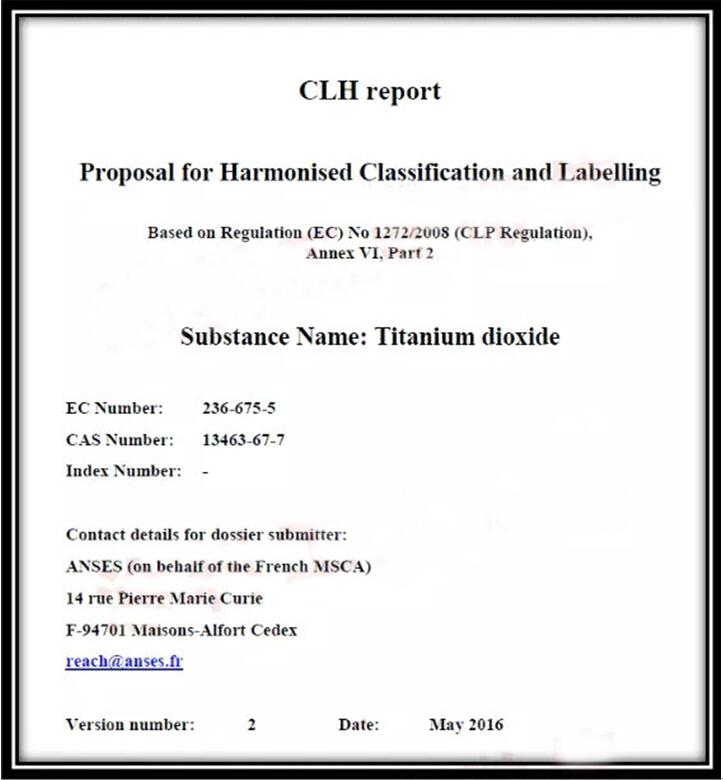 CLH report

Proposal for Harmonised Classification and Labelling

Based on Regulation (EC) No 1272/2008 (CLP Regulation), Annex VI, Part 2

Substance Name: Titanium dioxide

EC Number: 236-675-5
CAS Number: 13463-67-7
Index Number: -

Contact details for dossier submitter:
ANSES (on behalf of the French MSCA)
14 rue Pierre Marie Curie
F-94701 Maisons-Alfort Cedex
reach@anses.fr

Version number: 2 Date: May 2016